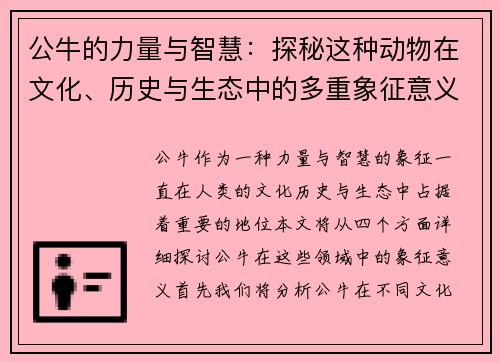 公牛的力量与智慧：探秘这种动物在文化、历史与生态中的多重象征意义

公牛作为一种力量与智慧的象征一直在人类的文化历史与生态中占据着重要的地位本文将从四个方面详细探讨公牛在这些领域中的象征意义首先我们将分析公牛在不同文化